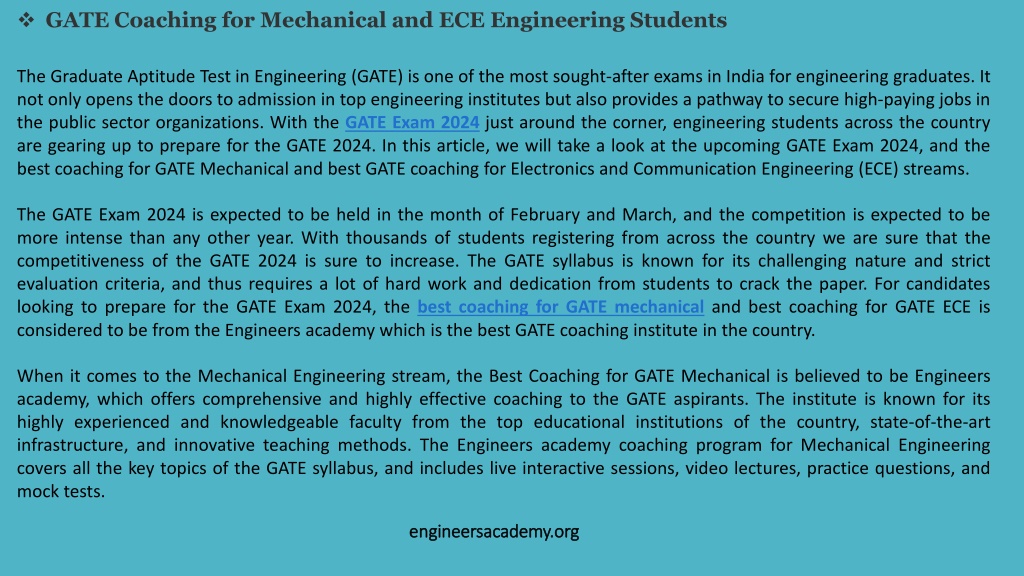 ❖ GATE Coaching for Mechanical and ECE Engineering Students

The Graduate Aptitude Test in Engineering (GATE) is one of the most sought-after exams in India for engineering graduates. It not only opens the doors to admission in top engineering institutes but also provides a pathway to secure high-paying jobs in the public sector organizations. With the GATE Exam 2024 just around the corner, engineering students across the country are gearing up to prepare for the GATE 2024. In this article, we will take a look at the upcoming GATE Exam 2024, and the best coaching for GATE Mechanical and best GATE coaching for Electronics and Communication Engineering (ECE) streams.

The GATE Exam 2024 is expected to be held in the month of February and March, and the competition is expected to be more intense than any other year. With thousands of students registering from across the country we are sure that the competitiveness of the GATE 2024 is sure to increase. The GATE syllabus is known for its challenging nature and strict evaluation criteria, and thus requires a lot of hard work and dedication from students to crack the paper. For candidates looking to prepare for the GATE Exam 2024, the best coaching for GATE mechanical and best coaching for GATE ECE is considered to be from the Engineers academy which is the best GATE coaching institute in the country.

When it comes to the Mechanical Engineering stream, the Best Coaching for GATE Mechanical is believed to be Engineers academy, which offers comprehensive and highly effective coaching to the GATE aspirants. The institute is known for its highly experienced and knowledgeable faculty from the top educational institutions of the country, state-of-the-art infrastructure, and innovative teaching methods. The Engineers academy coaching program for Mechanical Engineering covers all the key topics of the GATE syllabus, and includes live interactive sessions, video lectures, practice questions, and mock tests.

engineersacademy.org